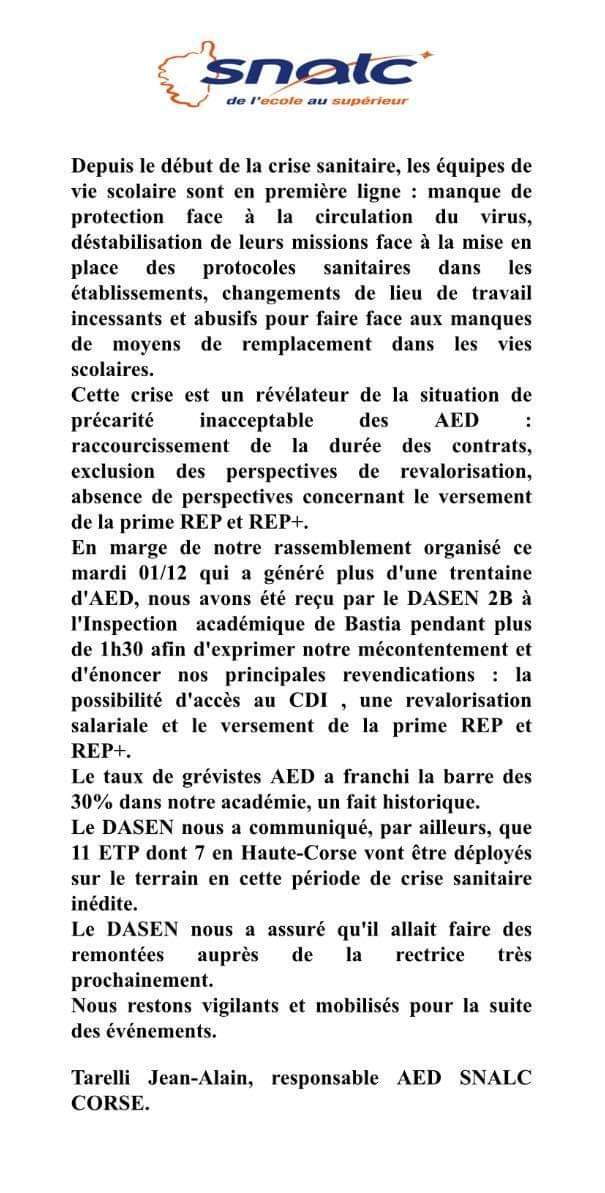 snalc
de l'ecole au supérieur

Depuis le début de la crise sanitaire, les équipes de vie scolaire sont en première ligne : manque de protection face à la circulation du virus, déstabilisation de leurs missions face à la mise en place des protocoles sanitaires dans les établissements, changements de lieu de travail incessants et abusifs pour faire face aux manques de moyens de remplacement dans les vies scolaires.
Cette crise est un révélateur de la situation de précarité inacceptable des AED : raccourcissement de la durée des contrats, exclusion des perspectives de revalorisation, absence de perspectives concernant le versement de la prime REP et REP+.
En marge de notre rassemblement organisé ce mardi 01/12 qui a généré plus d'une trentaine d'AED, nous avons été reçu par le DASEN 2B à l'Inspection académique de Bastia pendant plus de 1h30 afin d'exprimer notre mécontentement et d'énoncer nos principales revendications : la possibilité d'accès au CDI , une revalorisation salariale et le versement de la prime REP et REP+.
Le taux de grévistes AED a franchi la barre des 30% dans notre académie, un fait historique.
Le DASEN nous a communiqué, par ailleurs, que 11 ETP dont 7 en Haute-Corse vont être déployés sur le terrain en cette période de crise sanitaire inédite.
Le DASEN nous a assuré qu'il allait faire des remontées auprès de la rectrice très prochainement.
Nous restons vigilants et mobilisés pour la suite des événements.

Tarelli Jean-Alain, responsable AED SNALC CORSE.